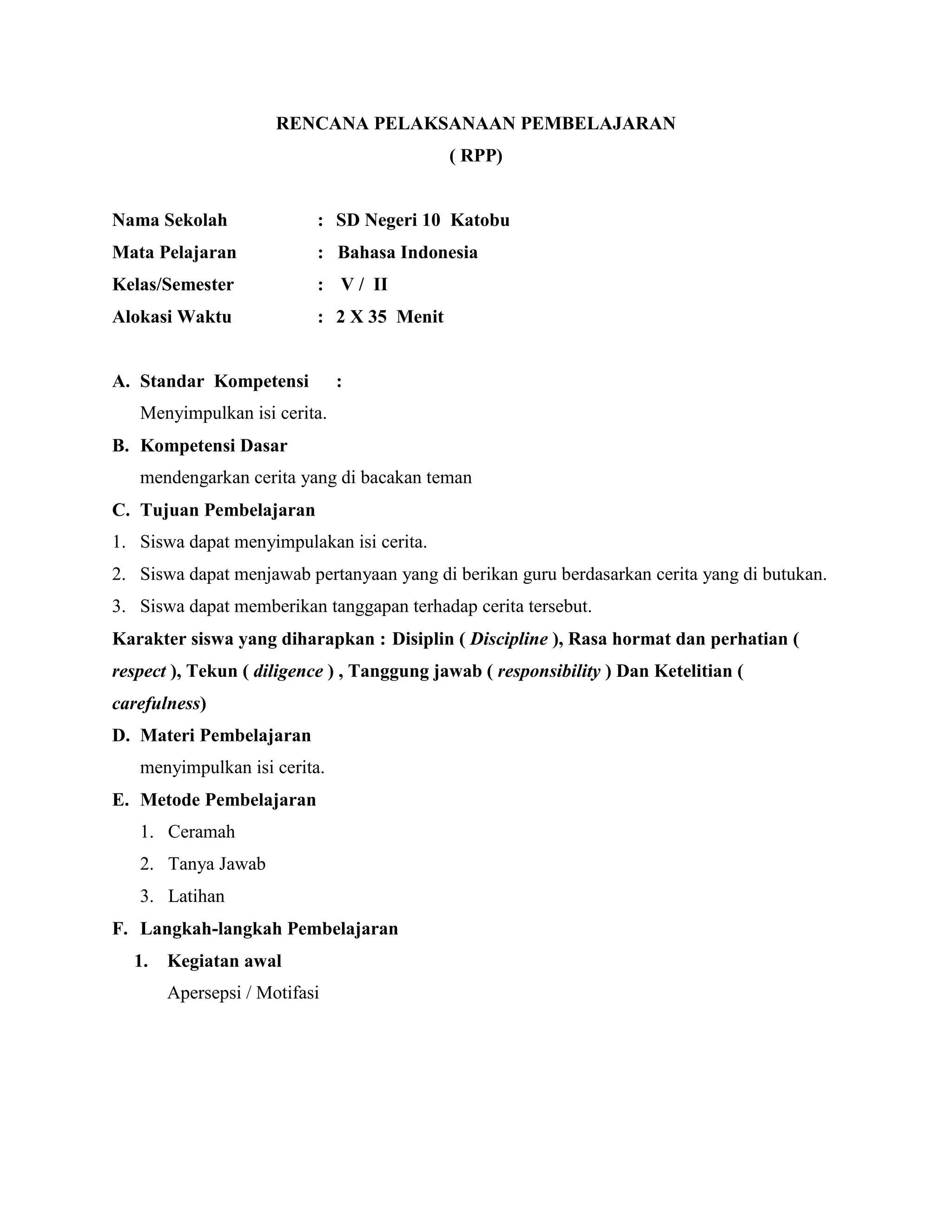 RENCANA PELAKSANAAN PEMBELAJARAN
( RPP)

Nama Sekolah : SD Negeri 10 Katobu
Mata Pelajaran : Bahasa Indonesia
Kelas/Semester : V / II
Alokasi Waktu : 2 X 35 Menit

A. Standar Kompetensi :
Menyimpulkan isi cerita.

B. Kompetensi Dasar
mendengarkan cerita yang di bacakan teman

C. Tujuan Pembelajaran
1. Siswa dapat menyimpulakan isi cerita.
2. Siswa dapat menjawab pertanyaan yang di berikan guru berdasarkan cerita yang di butukan.
3. Siswa dapat memberikan tanggapan terhadap cerita tersebut.

Karakter siswa yang diharapkan : Disiplin ( Discipline ), Rasa hormat dan perhatian ( respect ), Tekun ( diligence ) , Tanggung jawab ( responsibility ) Dan Ketelitian ( carefulness)

D. Materi Pembelajaran
menyimpulkan isi cerita.

E. Metode Pembelajaran
1. Ceramah
2. Tanya Jawab
3. Latihan

F. Langkah-langkah Pembelajaran
1. Kegiatan awal
Apersepsi / Motifasi